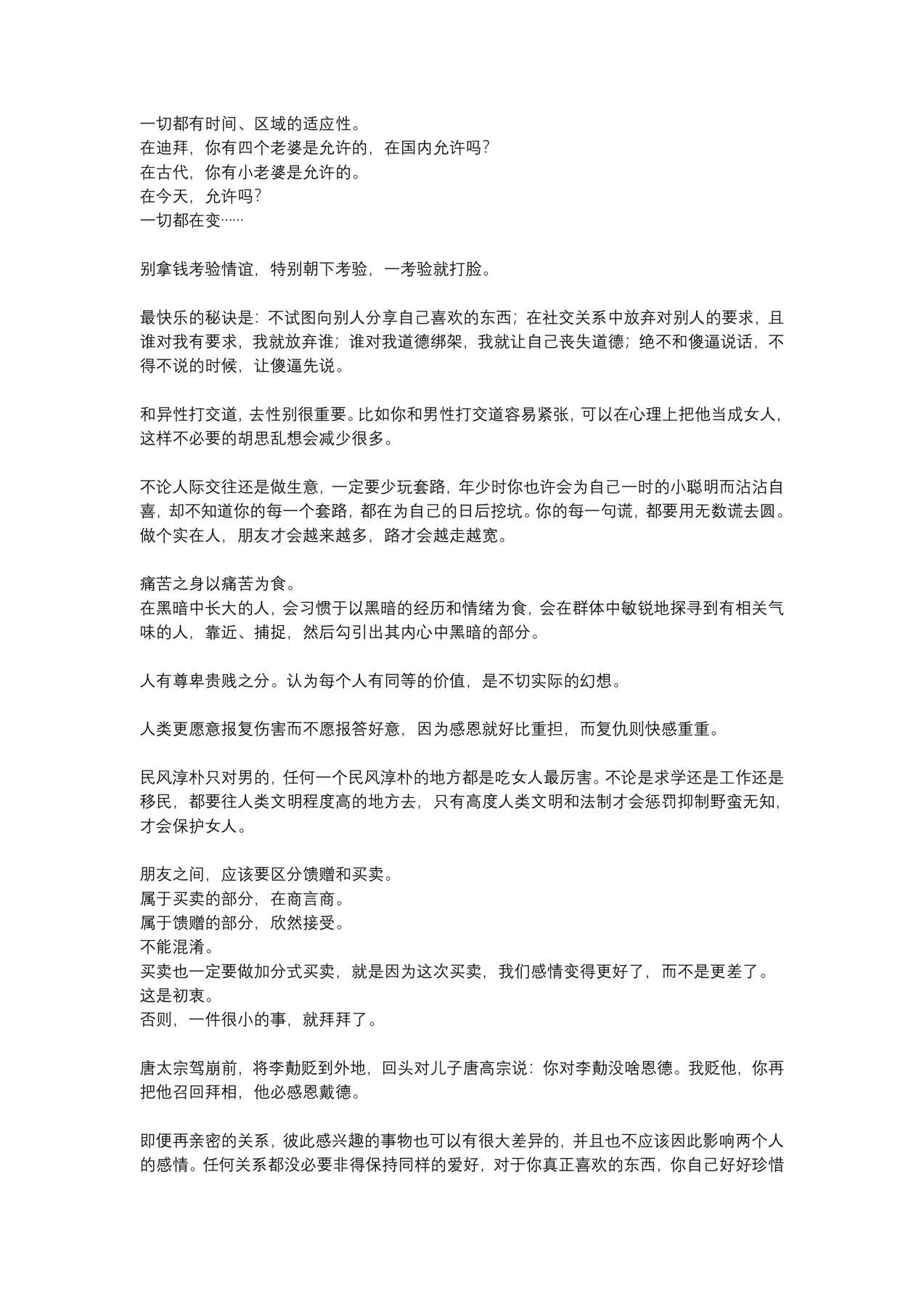 一切都有时间、区域的适应性。
在迪拜，你有四个老婆是允许的，在国内允许吗？
在古代，你有小老婆是允许的。
在今天，允许吗？
一切都在变……

别拿钱考验情谊，特别朝下考验，一考验就打脸。

最快乐的秘诀是：不试图向别人分享自己喜欢的东西；在社交关系中放弃对别人的要求，且谁对我有要求，我就放弃谁；谁对我道德绑架，我就让自己丧失道德；绝不和傻逼说话，不得不说的时候，让傻逼先说。

和异性打交道，去性别很重要。比如你和男性打交道容易紧张，可以在心理上把他当成女人，这样不必要的胡思乱想会减少很多。

不论人际交往还是做生意，一定要少玩套路，年少时你也许会为自己一时的小聪明而沾沾自喜，却不知道你的每一个套路，都在为自己的日后挖坑。你的每一句谎，都要用无数谎去圆。做个实在人，朋友才会越来越多，路才会越走越宽。

痛苦之身以痛苦为食。
在黑暗中长大的人，会习惯于以黑暗的经历和情绪为食，会在群体中敏锐地探寻到有相关气味的人，靠近、捕捉，然后勾引出其内心中黑暗的部分。

人有尊卑贵贱之分。认为每个人有同等的价值，是不切实际的幻想。

人类更愿意报复伤害而不愿报答好意，因为感恩就好比重担，而复仇则快感重重。

民风淳朴只对男的，任何一个民风淳朴的地方都是吃女人最厉害。不论是求学还是工作还是移民，都要往人类文明程度高的地方去，只有高度人类文明和法制才会惩罚抑制野蛮无知，才会保护女人。

朋友之间，应该要区分馈赠和买卖。
属于买卖的部分，在商言商。
属于馈赠的部分，欣然接受。
不能混淆。
买卖也一定要做加分式买卖，就是因为这次买卖，我们感情变得更好了，而不是更差了。
这是初衷。
否则，一件很小的事，就拜拜了。

唐太宗驾崩前，将李勣贬到外地，回头对儿子唐高宗说：你对李勣没啥恩德。我贬他，你再把他召回拜相，他必感恩戴德。

即便再亲密的关系，彼此感兴趣的事物也可以有很大差异的，并且也不应该因此影响两个人的感情。任何关系都没必要非得保持同样的爱好，对于你真正喜欢的东西，你自己好好珍惜